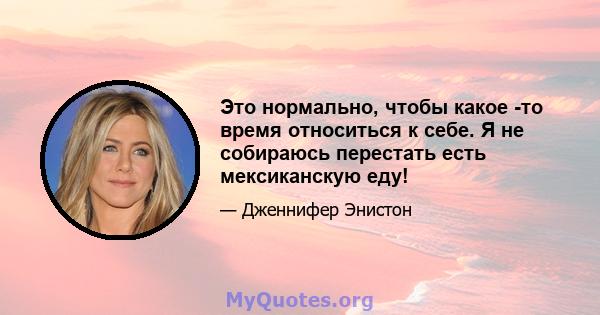 Это нормально, чтобы какое -то время относиться к себе. Я не собираюсь перестать есть мексиканскую еду!

— Дженнифер Энистон

MyQuotes.org